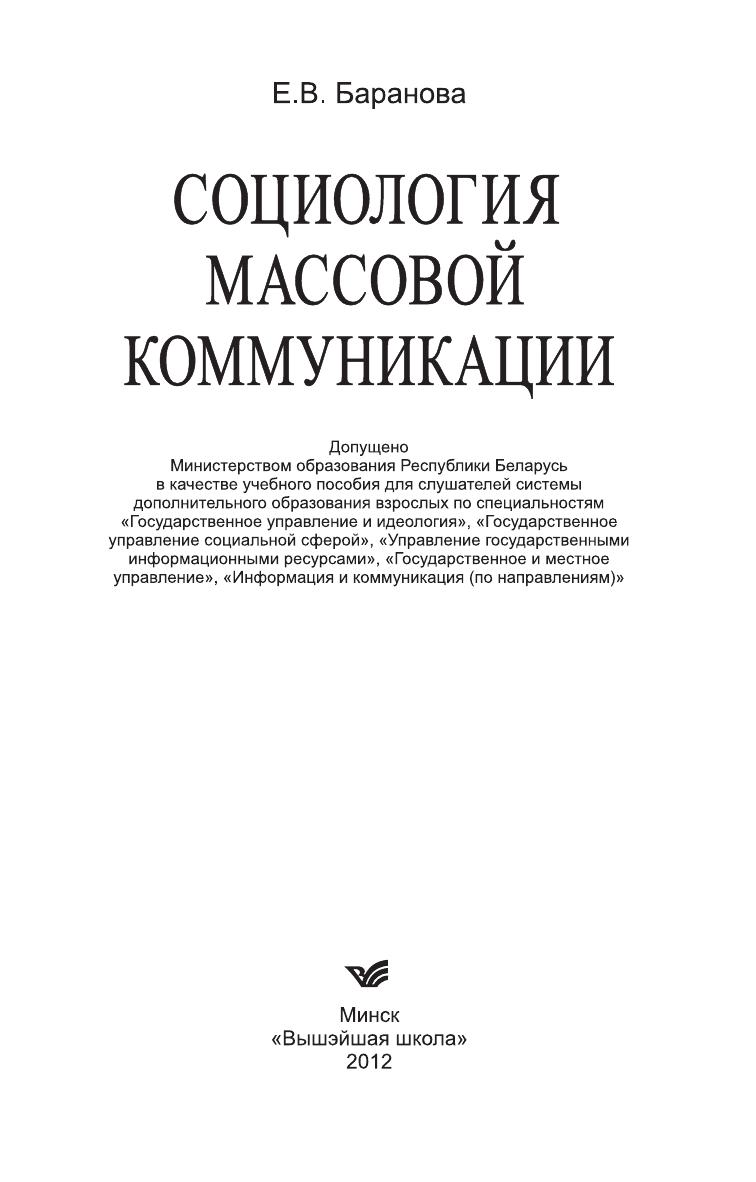 Е.В. Баранова

СОЦИОЛОГИЯ
МАССОВОЙ
КОММУНИКАЦИИ

Допущено
Министерством образования Республики Беларусь
в качестве учебного пособия для слушателей системы
дополнительного образования взрослых по специальностям
«Государственное управление и идеология», «Государственное
управление социальной сферой», «Управление государственными
информационными ресурсами», «Государственное и местное
управление», «Информация и коммуникация (по направлениям)»

Минск
«Вышэйшая школа»
2012